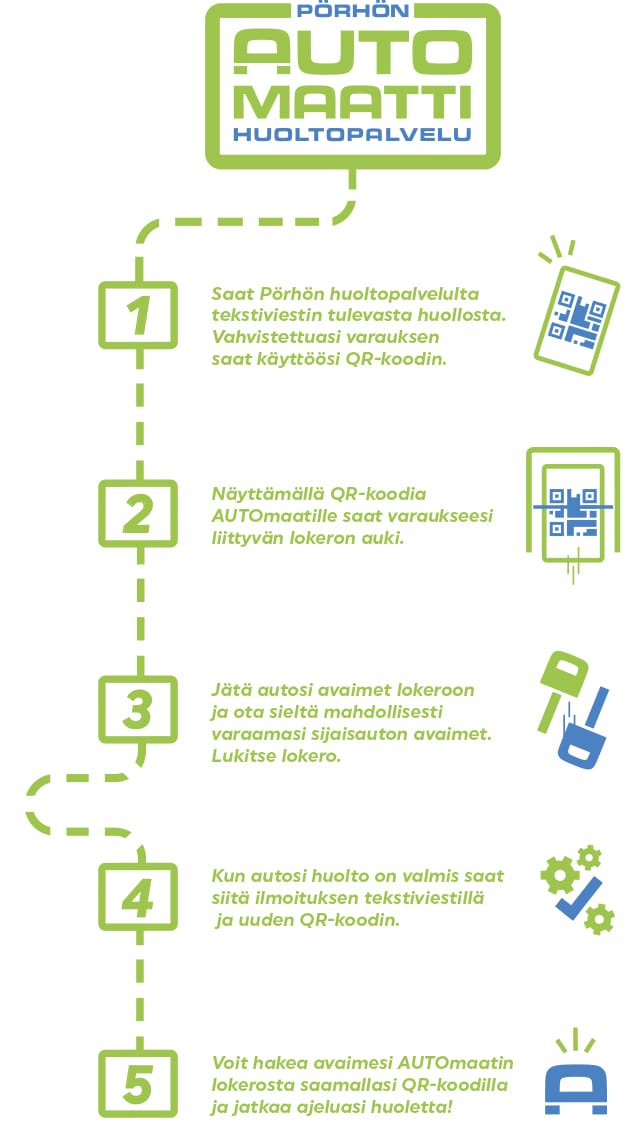 PÖRHÖN
AUTO
MAATTI
HUOLTOPALVELU

1
Saat Pörhön huoltopalvelulta tekstiviestin tulevasta huollosta. Vahvistettuasi varauksen saat käyttöösi QR-koodin.

2
Näyttämällä QR-koodia AUTOmaatille saat varaukseesi liittyvän lokeron auki.

3
Jätä autosi avaimet lokeroon ja ota sieltä mahdollisesti varaamasi sijaisauton avaimet. Lukitse lokero.

4
Kun autosi huolto on valmis saat siitä ilmoituksen tekstiviestillä ja uuden QR-koodin.

5
Voit hakea avaimesi AUTOmaatin lokerosta saamallasi QR-koodilla ja jatkaa ajeluasi huoletta!